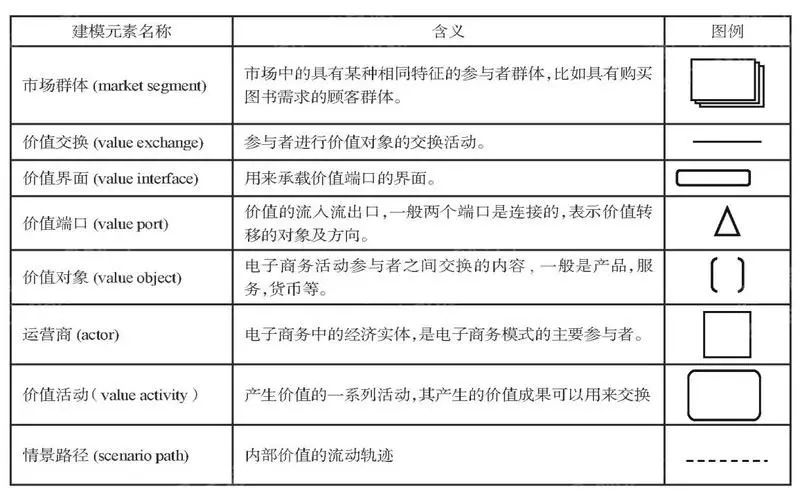 | 建模元素名称 | 含义 | 图例 |
|---|---|---|
| 市场群体 (market segment) | 市场中的具有某种相同特征的参与者群体,比如具有购买图书需求的顾客群体。 | |
| 价值交换 (value exchange) | 参与者进行价值对象的交换活动。 | |
| 价值界面 (value interface) | 用来承载价值端口的界面。 | |
| 价值端口 (value port) | 价值的流入流出口,一般两个端口是连接的,表示价值转移的对象及方向。 | |
| 价值对象 (value object) | 电子商务活动参与者之间交换的内容,一般是产品,服务,货币等。 | |
| 运营商 (actor) | 电子商务中的经济实体,是电子商务模式的主要参与者。 | |
| 价值活动 ( value activity ) | 产生价值的一系列活动,其产生的价值成果可以用来交换 | |
| 情景路径 (scenario path) | 内部价值的流动轨迹 | |